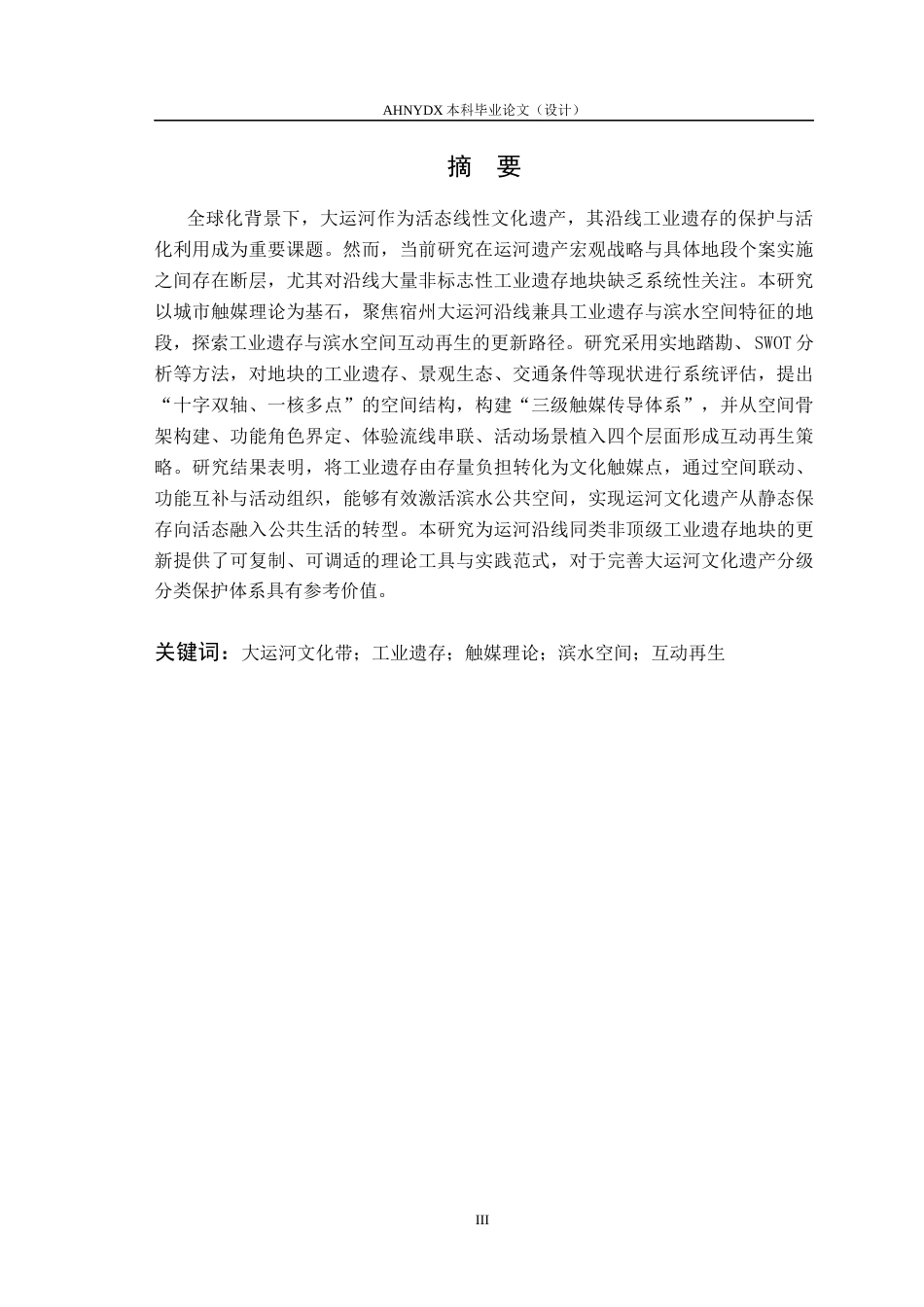 AHNYDX 本科毕业论文（设计）

摘 要

全球化背景下，大运河作为活态线性文化遗产，其沿线工业遗存的保护与活化利用成为重要课题。然而，当前研究在运河遗产宏观战略与具体地段个案实施之间存在断层，尤其对沿线大量非标志性工业遗存地块缺乏系统性关注。本研究以城市触媒理论为基石，聚焦宿州大运河沿线兼具工业遗存与滨水空间特征的地段，探索工业遗存与滨水空间互动再生的更新路径。研究采用实地踏勘、SWOT 分析等方法，对地块的工业遗存、景观生态、交通条件等现状进行系统评估，提出“十字双轴、一核多点”的空间结构，构建“三级触媒传导体系”，并从空间骨架构建、功能角色界定、体验流线串联、活动场景植入四个层面形成互动再生策略。研究结果表明，将工业遗存由存量负担转化为文化触媒点，通过空间联动、功能互补与活动组织，能够有效激活滨水公共空间，实现运河文化遗产从静态保存向活态融入公共生活的转型。本研究为运河沿线同类非顶级工业遗存地块的更新提供了可复制、可调适的理论工具与实践范式，对于完善大运河文化遗产分级分类保护体系具有参考价值。

关键词：大运河文化带；工业遗存；触媒理论；滨水空间；互动再生

III